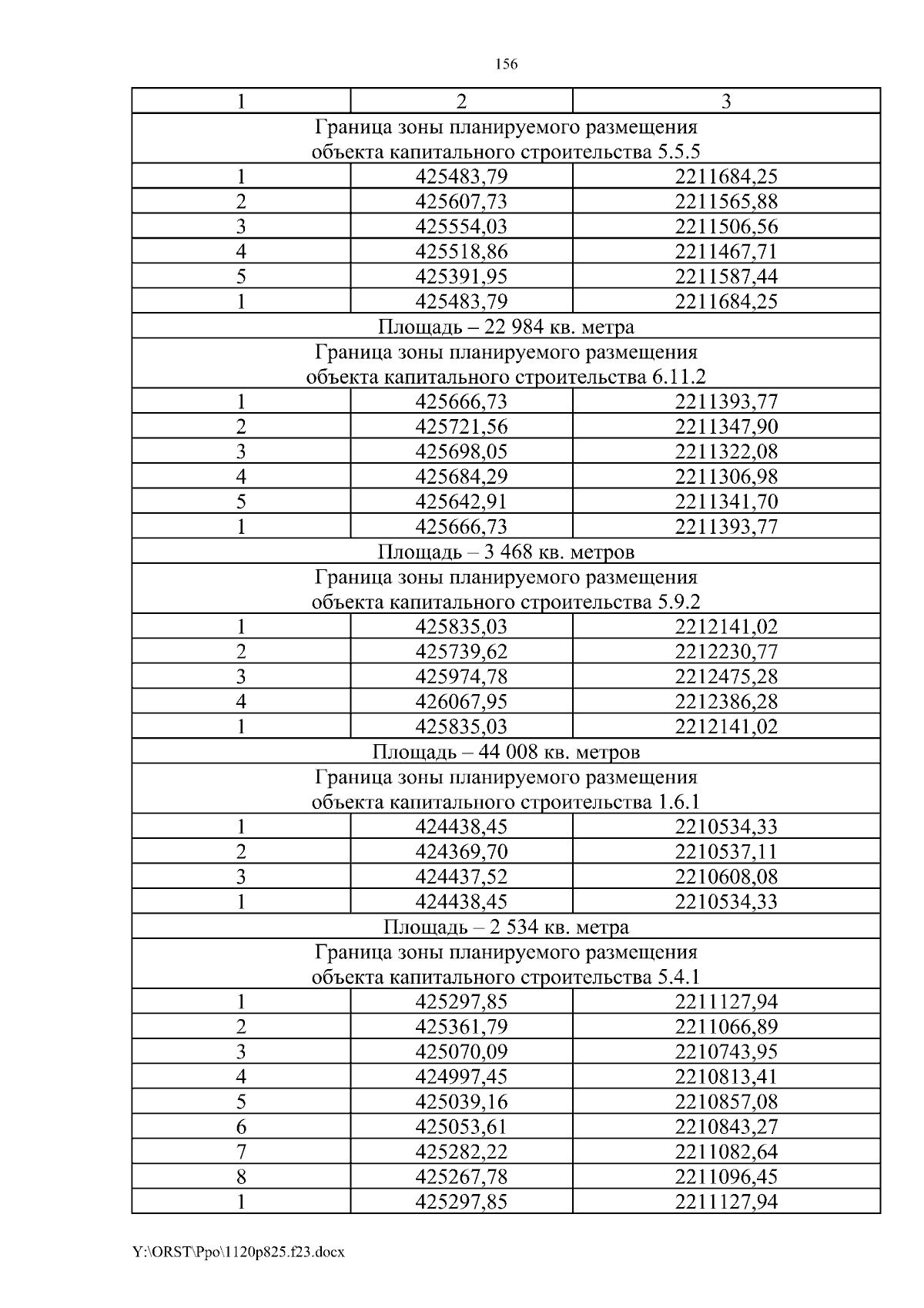 156

| 1 | 2 | 3 |
|---|---|---|
| Граница зоны планируемого размещения объекта капитального строительства 5.5.5 | | |
| 1 | 425483,79 | 2211684,25 |
| 2 | 425607,73 | 2211565,88 |
| 3 | 425554,03 | 2211506,56 |
| 4 | 425518,86 | 2211467,71 |
| 5 | 425391,95 | 2211587,44 |
| 1 | 425483,79 | 2211684,25 |
| Площадь – 22 984 кв. метра | | |
| Граница зоны планируемого размещения объекта капитального строительства 6.11.2 | | |
| 1 | 425666,73 | 2211393,77 |
| 2 | 425721,56 | 2211347,90 |
| 3 | 425698,05 | 2211322,08 |
| 4 | 425684,29 | 2211306,98 |
| 5 | 425642,91 | 2211341,70 |
| 1 | 425666,73 | 2211393,77 |
| Площадь – 3 468 кв. метров | | |
| Граница зоны планируемого размещения объекта капитального строительства 5.9.2 | | |
| 1 | 425835,03 | 2212141,02 |
| 2 | 425739,62 | 2212230,77 |
| 3 | 425974,78 | 2212475,28 |
| 4 | 426067,95 | 2212386,28 |
| 1 | 425835,03 | 2212141,02 |
| Площадь – 44 008 кв. метров | | |
| Граница зоны планируемого размещения объекта капитального строительства 1.6.1 | | |
| 1 | 424438,45 | 2210534,33 |
| 2 | 424369,70 | 2210537,11 |
| 3 | 424437,52 | 2210608,08 |
| 1 | 424438,45 | 2210534,33 |
| Площадь – 2 534 кв. метра | | |
| Граница зоны планируемого размещения объекта капитального строительства 5.4.1 | | |
| 1 | 425297,85 | 2211127,94 |
| 2 | 425361,79 | 2211066,89 |
| 3 | 425070,09 | 2210743,95 |
| 4 | 424997,45 | 2210813,41 |
| 5 | 425039,16 | 2210857,08 |
| 6 | 425053,61 | 2210843,27 |
| 7 | 425282,22 | 2211082,64 |
| 8 | 425267,78 | 2211096,45 |
| 1 | 425297,85 | 2211127,94 |

Y:\ORST\Ppo\1120p825.f23.docx